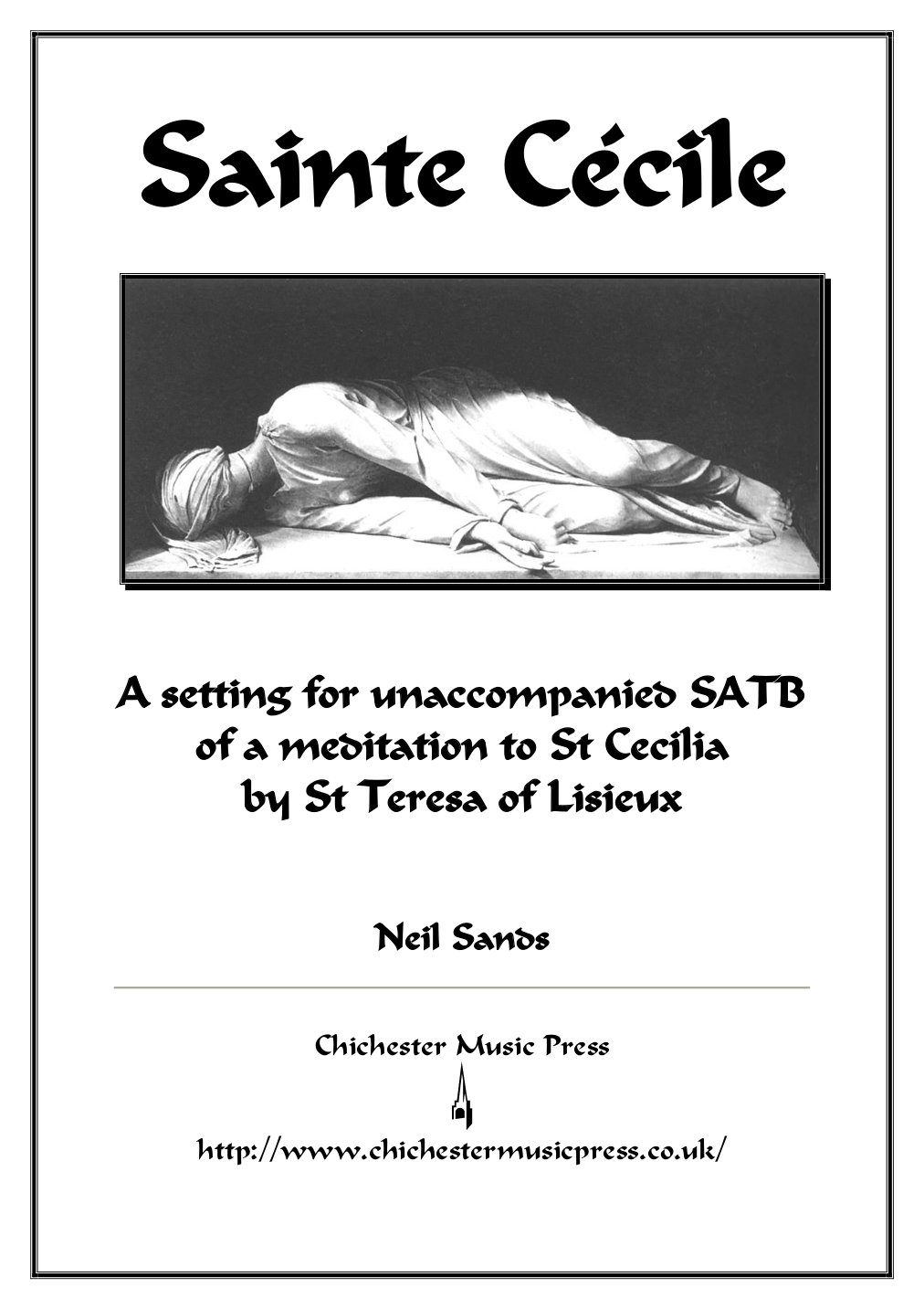 Sainte Cécile

A setting for unaccompanied SATB of a meditation to St Cecilia by St Teresa of Lisieux

Neil Sands

Chichester Music Press

http://www.chichestermusicpress.co.uk/